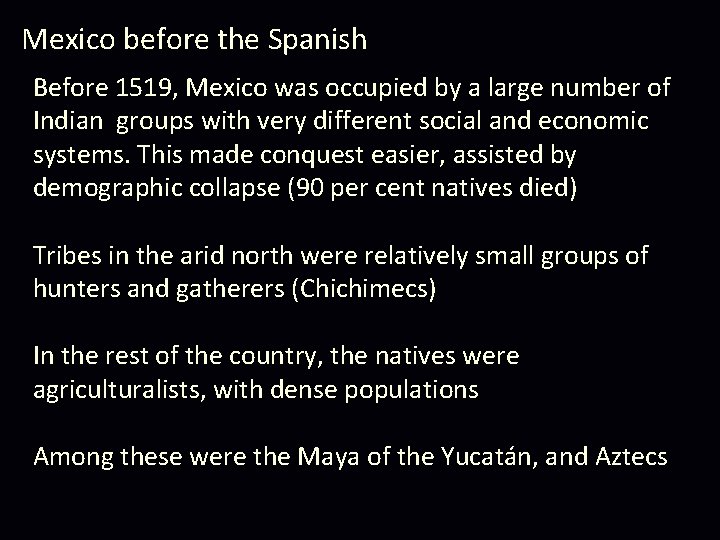 Mexico before the Spanish

Before 1519, Mexico was occupied by a large number of Indian groups with very different social and economic systems. This made conquest easier, assisted by demographic collapse (90 per cent natives died)

Tribes in the arid north were relatively small groups of hunters and gatherers (Chichimecs)

In the rest of the country, the natives were agriculturalists, with dense populations

Among these were the Maya of the Yucatán, and Aztecs